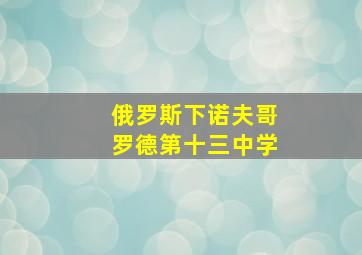 俄罗斯下诺夫哥罗德第十三中学